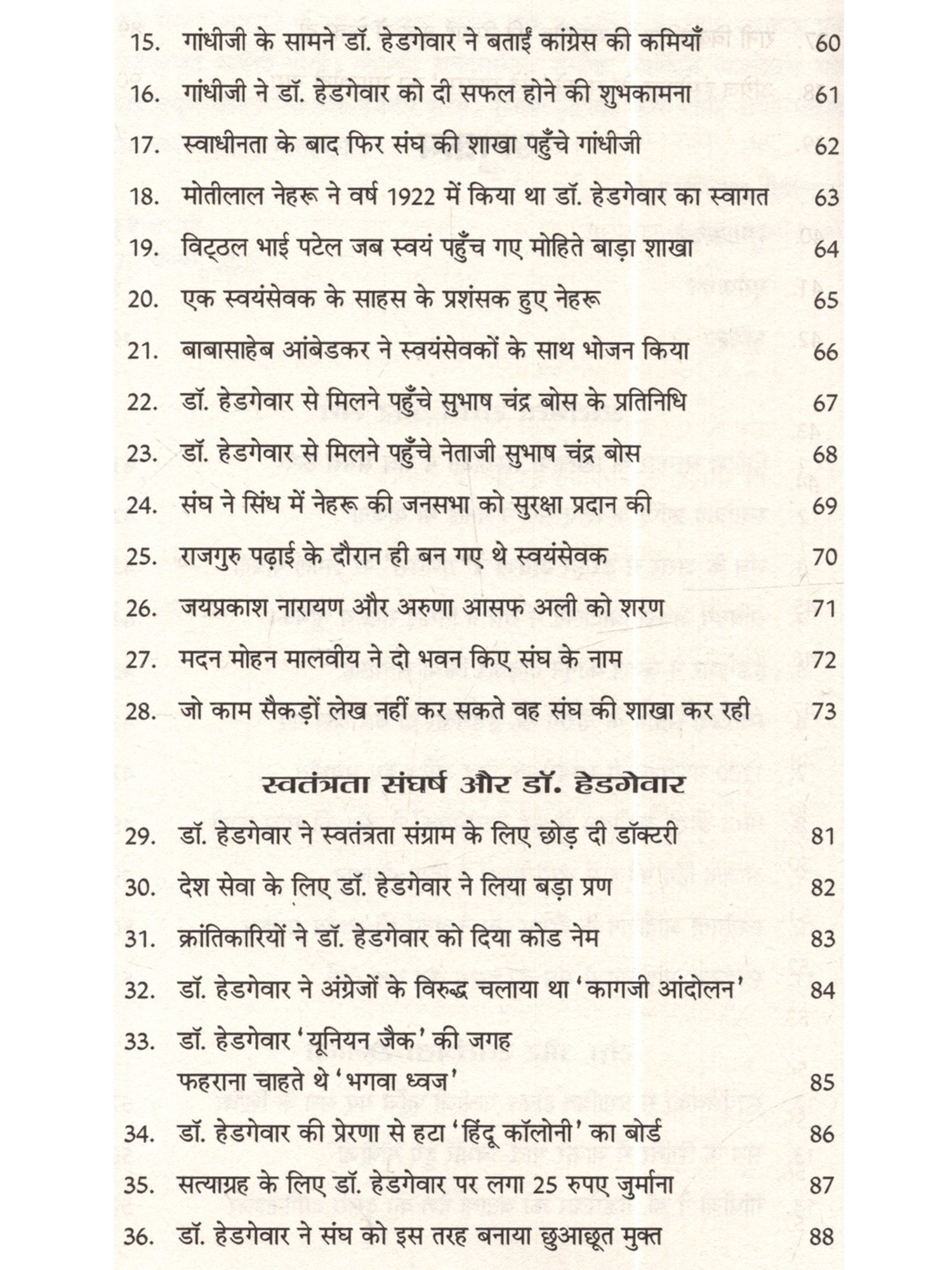 15. गांधीजी के सामने डॉ. हेडगेवार ने बताईं कांग्रेस की कमियाँ 60

16. गांधीजी ने डॉ. हेडगेवार को दी सफल होने की शुभकामना 61

17. स्वाधीनता के बाद फिर संघ की शाखा पहुँचे गांधीजी 62

18. मोतीलाल नेहरू ने वर्ष 1922 में किया था डॉ. हेडगेवार का स्वागत 63

19. विट्ठल भाई पटेल जब स्वयं पहुँच गए मोहिते बाड़ा शाखा 64

20. एक स्वयंसेवक के साहस के प्रशंसक हुए नेहरू 65

21. बाबासाहेब आंबेडकर ने स्वयंसेवकों के साथ भोजन किया 66

22. डॉ. हेडगेवार से मिलने पहुँचे सुभाष चंद्र बोस के प्रतिनिधि 67

23. डॉ. हेडगेवार से मिलने पहुँचे नेताजी सुभाष चंद्र बोस 68

24. संघ ने सिंध में नेहरू की जनसभा को सुरक्षा प्रदान की 69

25. राजगुरु पढ़ाई के दौरान ही बन गए थे स्वयंसेवक 70

26. जयप्रकाश नारायण और अरुणा आसफ अली को शरण 71

27. मदन मोहन मालवीय ने दो भवन किए संघ के नाम 72

28. जो काम सैकड़ों लेख नहीं कर सकते वह संघ की शाखा कर रही 73

स्वतंत्रता संघर्ष और डॉ. हेडगेवार

29. डॉ. हेडगेवार ने स्वतंत्रता संग्राम के लिए छोड़ दी डॉक्टरी 81

30. देश सेवा के लिए डॉ. हेडगेवार ने लिया बड़ा प्रण 82

31. क्रांतिकारियों ने डॉ. हेडगेवार को दिया कोड नेम 83

32. डॉ. हेडगेवार ने अंग्रेजों के विरुद्ध चलाया था 'कागजी आंदोलन' 84

33. डॉ. हेडगेवार 'यूनियन जैक' की जगह फहराना चाहते थे 'भगवा ध्वज' 85

34. डॉ. हेडगेवार की प्रेरणा से हटा 'हिंदू कॉलोनी' का बोर्ड 86

35. सत्याग्रह के लिए डॉ. हेडगेवार पर लगा 25 रुपए जुर्माना 87

36. डॉ. हेडगेवार ने संघ को इस तरह बनाया छुआछूत मुक्त 88